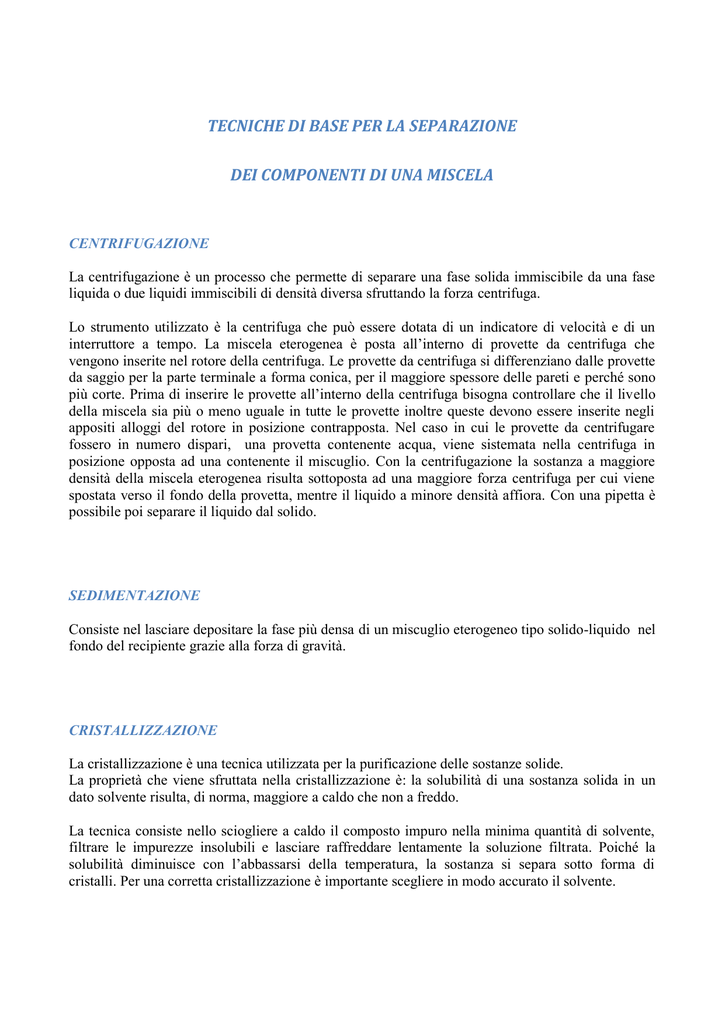 TECNICHE DI BASE PER LA SEPARAZIONE

DEI COMPONENTI DI UNA MISCELA

CENTRIFUGAZIONE

La centrifugazione è un processo che permette di separare una fase solida immiscibile da una fase liquida o due liquidi immiscibili di densità diversa sfruttando la forza centrifuga.

Lo strumento utilizzato è la centrifuga che può essere dotata di un indicatore di velocità e di un interruttore a tempo. La miscela eterogenea è posta all'interno di provette da centrifuga che vengono inserite nel rotore della centrifuga. Le provette da centrifuga si differenziano dalle provette da saggio per la parte terminale a forma conica, per il maggiore spessore delle pareti e perché sono più corte. Prima di inserire le provette all'interno della centrifuga bisogna controllare che il livello della miscela sia più o meno uguale in tutte le provette inoltre queste devono essere inserite negli appositi alloggi del rotore in posizione contrapposta. Nel caso in cui le provette da centrifugare fossero in numero dispari, una provetta contenente acqua, viene sistemata nella centrifuga in posizione opposta ad una contenente il miscuglio. Con la centrifugazione la sostanza a maggiore densità della miscela eterogenea risulta sottoposta ad una maggiore forza centrifuga per cui viene spostata verso il fondo della provetta, mentre il liquido a minore densità affiora. Con una pipetta è possibile poi separare il liquido dal solido.

SEDIMENTAZIONE

Consiste nel lasciare depositare la fase più densa di un miscuglio eterogeneo tipo solido-liquido nel fondo del recipiente grazie alla forza di gravità.

CRISTALLIZZAZIONE

La cristallizzazione è una tecnica utilizzata per la purificazione delle sostanze solide.
La proprietà che viene sfruttata nella cristallizzazione è: la solubilità di una sostanza solida in un dato solvente risulta, di norma, maggiore a caldo che non a freddo.

La tecnica consiste nello sciogliere a caldo il composto impuro nella minima quantità di solvente, filtrare le impurezze insolubili e lasciare raffreddare lentamente la soluzione filtrata. Poiché la solubilità diminuisce con l'abbassarsi della temperatura, la sostanza si separa sotto forma di cristalli. Per una corretta cristallizzazione è importante scegliere in modo accurato il solvente.